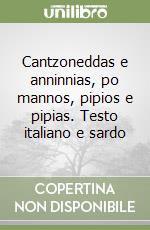 unilibro

Cantzoneddas e anninnias, po mannos, pipios e pipias. Testo italiano e sardo

COPERTINA NON DISPONIBILE